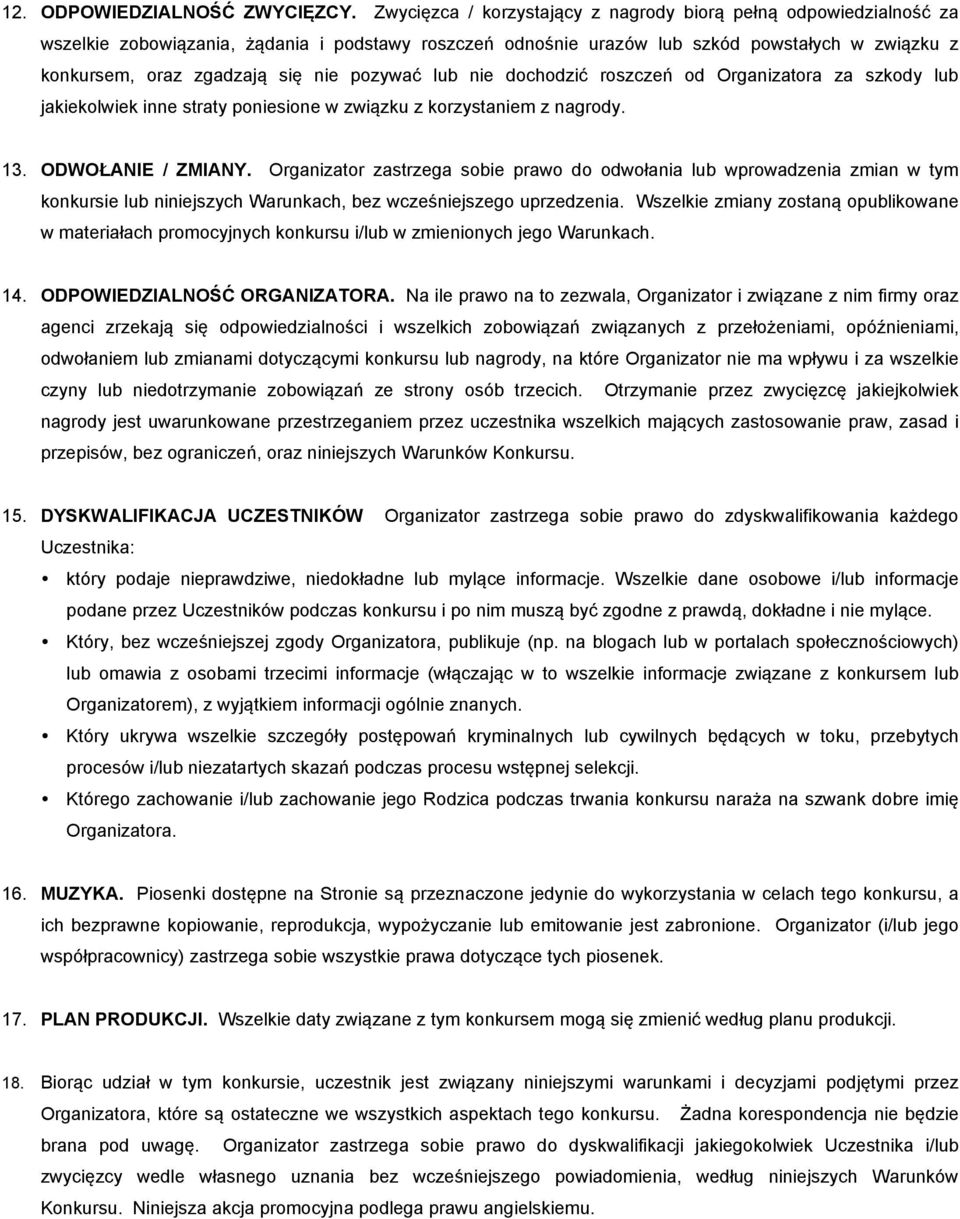 12. ODPOWIEDZIALNOŚĆ ZWYCIĘZCY. Zwycięzca / korzystający z nagrody biorą pełną odpowiedzialność za wszelkie zobowiązania, żądania i podstawy roszczeń odnośnie urazów lub szkód powstałych w związku z konkursem, oraz zgadzają się nie pozywać lub nie dochodzić roszczeń od Organizatora za szkody lub jakiekolwiek inne straty poniesione w związku z korzystaniem z nagrody.

13. ODWOŁANIE / ZMIANY. Organizator zastrzega sobie prawo do odwołania lub wprowadzenia zmian w tym konkursie lub niniejszych Warunkach, bez wcześniejszego uprzedzenia. Wszelkie zmiany zostaną opublikowane w materiałach promocyjnych konkursu i/lub w zmienionych jego Warunkach.

14. ODPOWIEDZIALNOŚĆ ORGANIZATORA. Na ile prawo na to zezwala, Organizator i związane z nim firmy oraz agenci zrzekają się odpowiedzialności i wszelkich zobowiązań związanych z przełożeniami, opóźnieniami, odwołaniem lub zmianami dotyczącymi konkursu lub nagrody, na które Organizator nie ma wpływu i za wszelkie czyny lub niedotrzymanie zobowiązań ze strony osób trzecich. Otrzymanie przez zwycięzcę jakiejkolwiek nagrody jest uwarunkowane przestrzeganiem przez uczestnika wszelkich mających zastosowanie praw, zasad i przepisów, bez ograniczeń, oraz niniejszych Warunków Konkursu.

15. DYSKWALIFIKACJA UCZESTNIKÓW Organizator zastrzega sobie prawo do zdyskwalifikowania każdego Uczestnika:

• który podaje nieprawdziwe, niedokładne lub mylące informacje. Wszelkie dane osobowe i/lub informacje podane przez Uczestników podczas konkursu i po nim muszą być zgodne z prawdą, dokładne i nie mylące.
• Który, bez wcześniejszej zgody Organizatora, publikuje (np. na blogach lub w portalach społecznościowych) lub omawia z osobami trzecimi informacje (włączając w to wszelkie informacje związane z konkursem lub Organizatorem), z wyjątkiem informacji ogólnie znanych.
• Który ukrywa wszelkie szczegóły postępowań kryminalnych lub cywilnych będących w toku, przebytych procesów i/lub niezatartych skazań podczas procesu wstępnej selekcji.
• Którego zachowanie i/lub zachowanie jego Rodzica podczas trwania konkursu naraża na szwank dobre imię Organizatora.

16. MUZYKA. Piosenki dostępne na Stronie są przeznaczone jedynie do wykorzystania w celach tego konkursu, a ich bezprawne kopiowanie, reprodukcja, wypożyczanie lub emitowanie jest zabronione. Organizator (i/lub jego współpracownicy) zastrzega sobie wszystkie prawa dotyczące tych piosenek.

17. PLAN PRODUKCJI. Wszelkie daty związane z tym konkursem mogą się zmienić według planu produkcji.

18. Biorąc udział w tym konkursie, uczestnik jest związany niniejszymi warunkami i decyzjami podjętymi przez Organizatora, które są ostateczne we wszystkich aspektach tego konkursu. Żadna korespondencja nie będzie brana pod uwagę. Organizator zastrzega sobie prawo do dyskwalifikacji jakiegokolwiek Uczestnika i/lub zwycięzcy wedle własnego uznania bez wcześniejszego powiadomienia, według niniejszych Warunków Konkursu. Niniejsza akcja promocyjna podlega prawu angielskiemu.